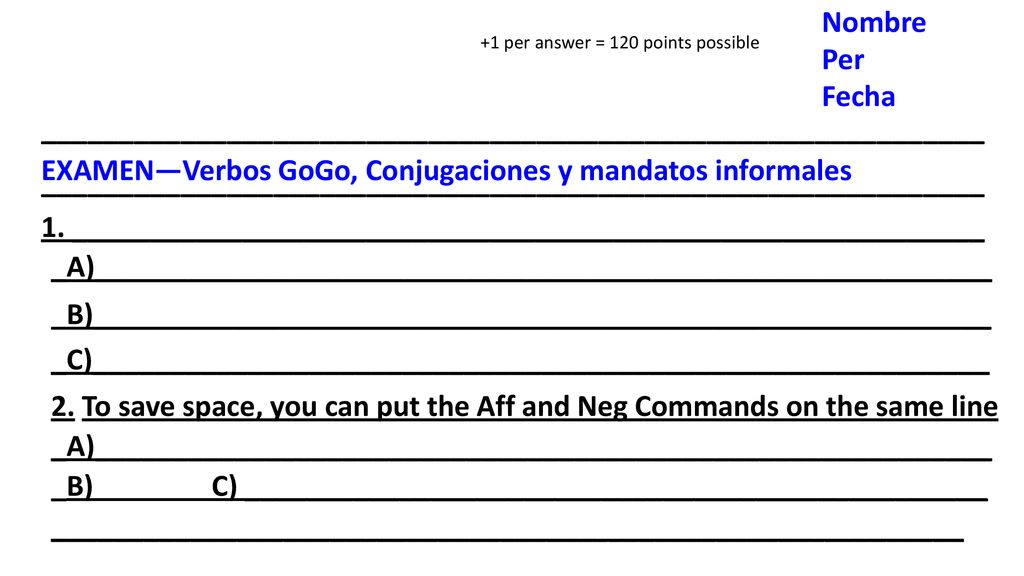 +1 per answer = 120 points possible

Nombre
Per
Fecha

____

EXAMEN—Verbos GoGo, Conjugaciones y mandatos informales

____

1. ____

A) ____

B) ____

C) ____

2. To save space, you can put the Aff and Neg Commands on the same line

A) ____

B) ____ C) ____

____